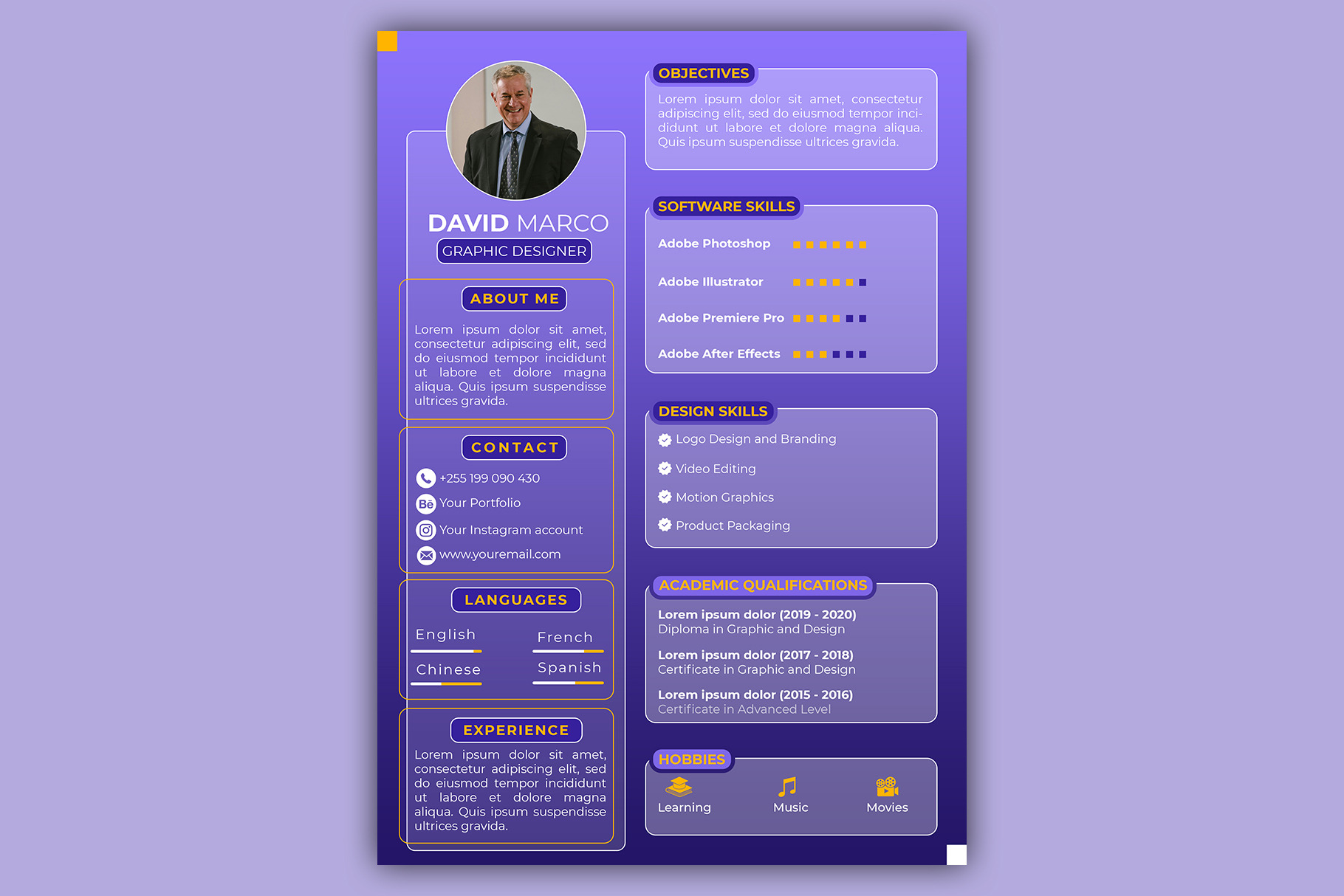 DAVID MARCO
GRAPHIC DESIGNER

ABOUT ME

Lorem ipsum dolor sit amet, consectetur adipiscing elit, sed do eiusmod tempor incididunt ut labore et dolore magna aliqua. Quis ipsum suspendisse ultrices gravida.

CONTACT

+255 199 090 430
Your Portfolio
Your Instagram account
www.youremail.com

LANGUAGES

English
French
Chinese
Spanish

EXPERIENCE

Lorem ipsum dolor sit amet, consectetur adipiscing elit, sed do eiusmod tempor incididunt ut labore et dolore magna aliqua. Quis ipsum suspendisse ultrices gravida.

OBJECTIVES

Lorem ipsum dolor sit amet, consectetur adipiscing elit, sed do eiusmod tempor incididunt ut labore et dolore magna aliqua. Quis ipsum suspendisse ultrices gravida.

SOFTWARE SKILLS

Adobe Photoshop
Adobe Illustrator
Adobe Premiere Pro
Adobe After Effects

DESIGN SKILLS

Logo Design and Branding
Video Editing
Motion Graphics
Product Packaging

ACADEMIC QUALIFICATIONS

Lorem ipsum dolor (2019 - 2020)
Diploma in Graphic and Design

Lorem ipsum dolor (2017 - 2018)
Certificate in Graphic and Design

Lorem ipsum dolor (2015 - 2016)
Certificate in Advanced Level

HOBBIES

Learning
Music
Movies